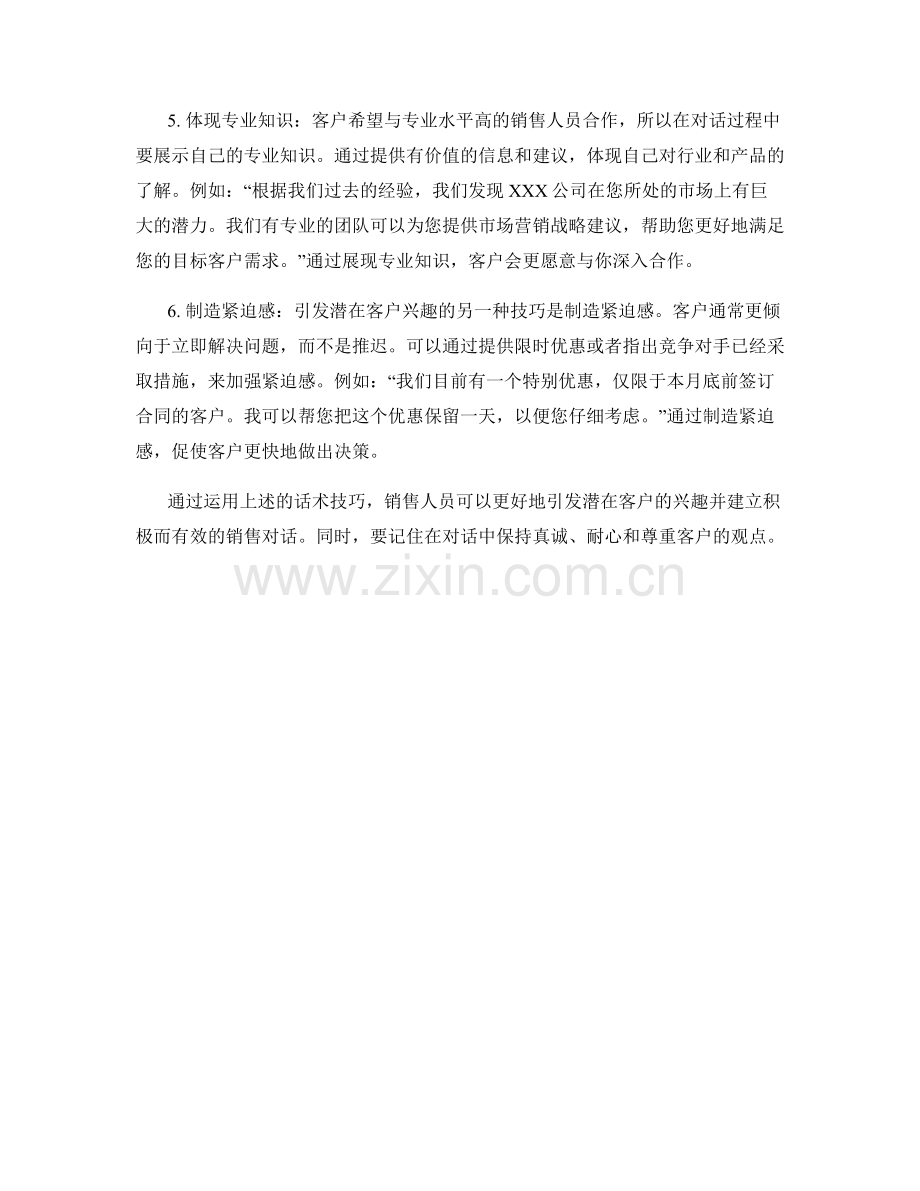 5. 体现专业知识：客户希望与专业水平高的销售人员合作，所以在对话过程中要展示自己的专业知识。通过提供有价值的信息和建议，体现自己对行业和产品的了解。例如：“根据我们过去的经验，我们发现 XXX 公司在您所处的市场上有巨大的潜力。我们有专业的团队可以为您提供市场营销战略建议，帮助您更好地满足您的目标客户需求。”通过展现专业知识，客户会更愿意与你深入合作。

6. 制造紧迫感：引发潜在客户兴趣的另一种技巧是制造紧迫感。客户通常更倾向于立即解决问题，而不是推迟。可以通过提供限时优惠或者指出竞争对手已经采取措施，来加强紧迫感。例如：“我们目前有一个特别优惠，仅限于本月底前签订合同的客户。我可以帮您把这个优惠保留一天，以便您仔细考虑。”通过制造紧迫感，促使客户更快地做出决策。

通过运用上述的话术技巧，销售人员可以更好地引发潜在客户的兴趣并建立积极而有效的销售对话。同时，要记住在对话中保持真诚、耐心和尊重客户的观点。

www.zixin.com.cn